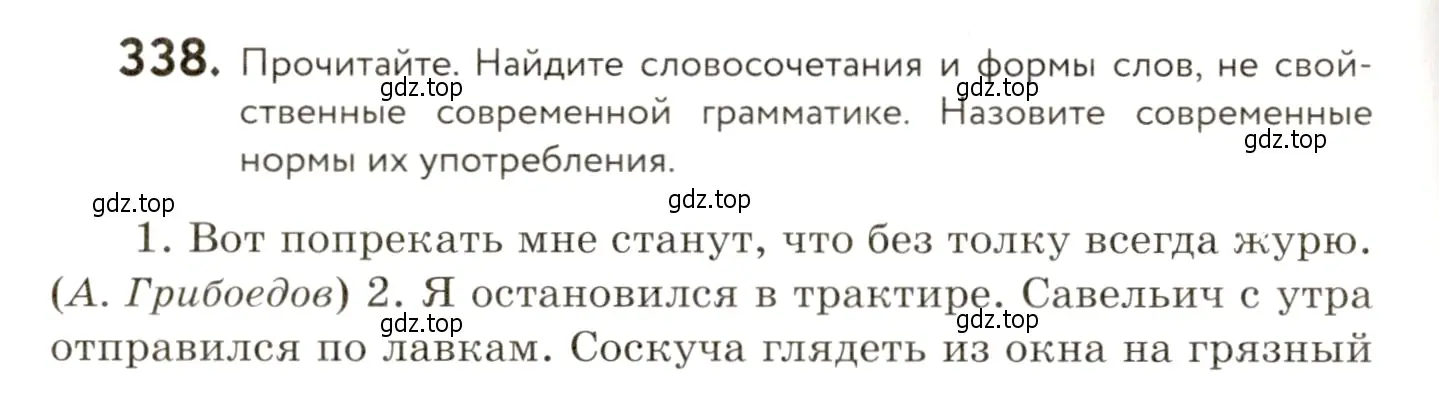 338. Прочитайте. Найдите словосочетания и формы слов, не свойственные современной грамматике. Назовите современные нормы их употребления.

gdz.top gdz.top gdz.top gdz.top gdz.top

1. Вот попрекать мне станут, что без толку всегда журю. (А. Грибоедов) 2. Я остановился в трактире. Савельич с утра отправился по лавкам. Соскуча глядеть из окна на грязный

gdz.top gdz.top